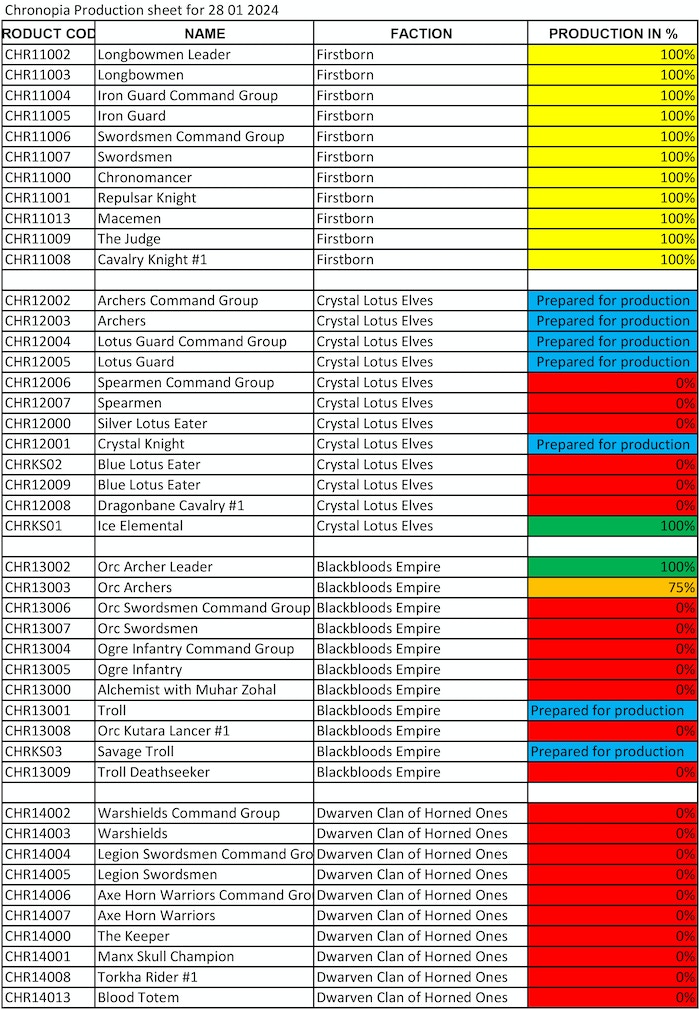 Chronopia Production sheet for 28 01 2024

| RODUCT COD | NAME | FACTION | PRODUCTION IN % |
|---|---|---|---|
| CHR11002 | Longbowmen Leader | Firstborn | 100% |
| CHR11003 | Longbowmen | Firstborn | 100% |
| CHR11004 | Iron Guard Command Group | Firstborn | 100% |
| CHR11005 | Iron Guard | Firstborn | 100% |
| CHR11006 | Swordsmen Command Group | Firstborn | 100% |
| CHR11007 | Swordsmen | Firstborn | 100% |
| CHR11000 | Chronomancer | Firstborn | 100% |
| CHR11001 | Repulsar Knight | Firstborn | 100% |
| CHR11013 | Macemen | Firstborn | 100% |
| CHR11009 | The Judge | Firstborn | 100% |
| CHR11008 | Cavalry Knight #1 | Firstborn | 100% |
| | | | |
| CHR12002 | Archers Command Group | Crystal Lotus Elves | Prepared for production |
| CHR12003 | Archers | Crystal Lotus Elves | Prepared for production |
| CHR12004 | Lotus Guard Command Group | Crystal Lotus Elves | Prepared for production |
| CHR12005 | Lotus Guard | Crystal Lotus Elves | Prepared for production |
| CHR12006 | Spearmen Command Group | Crystal Lotus Elves | 0% |
| CHR12007 | Spearmen | Crystal Lotus Elves | 0% |
| CHR12000 | Silver Lotus Eater | Crystal Lotus Elves | 0% |
| CHR12001 | Crystal Knight | Crystal Lotus Elves | Prepared for production |
| CHRKS02 | Blue Lotus Eater | Crystal Lotus Elves | 0% |
| CHR12009 | Blue Lotus Eater | Crystal Lotus Elves | 0% |
| CHR12008 | Dragonbane Cavalry #1 | Crystal Lotus Elves | 0% |
| CHRKS01 | Ice Elemental | Crystal Lotus Elves | 100% |
| | | | |
| CHR13002 | Orc Archer Leader | Blackbloods Empire | 100% |
| CHR13003 | Orc Archers | Blackbloods Empire | 75% |
| CHR13006 | Orc Swordsmen Command Group | Blackbloods Empire | 0% |
| CHR13007 | Orc Swordsmen | Blackbloods Empire | 0% |
| CHR13004 | Ogre Infantry Command Group | Blackbloods Empire | 0% |
| CHR13005 | Ogre Infantry | Blackbloods Empire | 0% |
| CHR13000 | Alchemist with Muhar Zohal | Blackbloods Empire | 0% |
| CHR13001 | Troll | Blackbloods Empire | Prepared for production |
| CHR13008 | Orc Kutara Lancer #1 | Blackbloods Empire | 0% |
| CHRKS03 | Savage Troll | Blackbloods Empire | Prepared for production |
| CHR13009 | Troll Deathseeker | Blackbloods Empire | 0% |
| | | | |
| CHR14002 | Warshields Command Group | Dwarven Clan of Horned Ones | 0% |
| CHR14003 | Warshields | Dwarven Clan of Horned Ones | 0% |
| CHR14004 | Legion Swordsmen Command Gro | Dwarven Clan of Horned Ones | 0% |
| CHR14005 | Legion Swordsmen | Dwarven Clan of Horned Ones | 0% |
| CHR14006 | Axe Horn Warriors Command Gro | Dwarven Clan of Horned Ones | 0% |
| CHR14007 | Axe Horn Warriors | Dwarven Clan of Horned Ones | 0% |
| CHR14000 | The Keeper | Dwarven Clan of Horned Ones | 0% |
| CHR14001 | Manx Skull Champion | Dwarven Clan of Horned Ones | 0% |
| CHR14008 | Torkha Rider #1 | Dwarven Clan of Horned Ones | 0% |
| CHR14013 | Blood Totem | Dwarven Clan of Horned Ones | 0% |